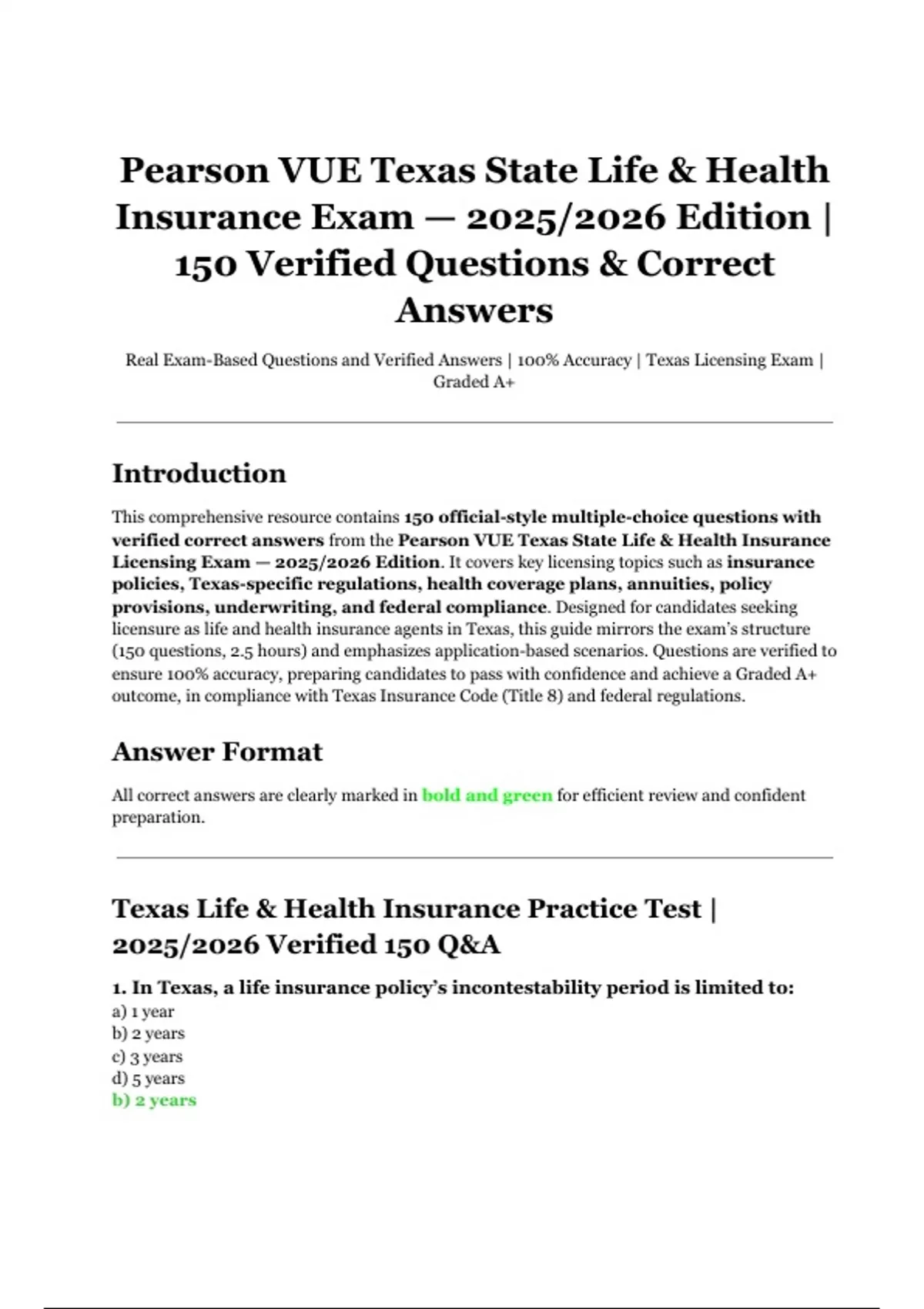 Pearson VUE Texas State Life & Health Insurance Exam — 2025/2026 Edition | 150 Verified Questions & Correct Answers

Real Exam-Based Questions and Verified Answers | 100% Accuracy | Texas Licensing Exam | Graded A+

Introduction

This comprehensive resource contains 150 official-style multiple-choice questions with verified correct answers from the Pearson VUE Texas State Life & Health Insurance Licensing Exam — 2025/2026 Edition. It covers key licensing topics such as insurance policies, Texas-specific regulations, health coverage plans, annuities, policy provisions, underwriting, and federal compliance. Designed for candidates seeking licensure as life and health insurance agents in Texas, this guide mirrors the exam's structure (150 questions, 2.5 hours) and emphasizes application-based scenarios. Questions are verified to ensure 100% accuracy, preparing candidates to pass with confidence and achieve a Graded A+ outcome, in compliance with Texas Insurance Code (Title 8) and federal regulations.

Answer Format

All correct answers are clearly marked in bold and green for efficient review and confident preparation.

Texas Life & Health Insurance Practice Test | 2025/2026 Verified 150 Q&A

1. In Texas, a life insurance policy's incontestability period is limited to:
a) 1 year
b) 2 years
c) 3 years
d) 5 years
b) 2 years